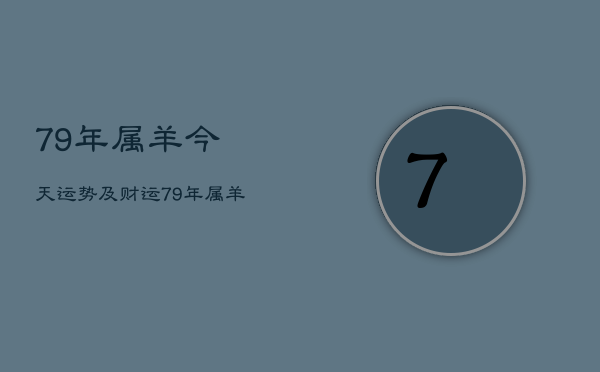 79年属羊今

天运势及财运79年属羊

7